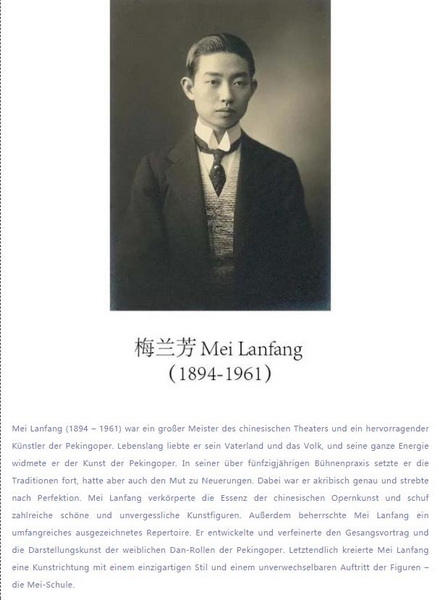 梅兰芳 Mei Lanfang
（1894-1961）

Mei Lanfang (1894 – 1961) war ein großer Meister des chinesischen Theaters und ein hervorragender Künstler der Pekingoper. Lebenslang liebte er sein Vaterland und das Volk, und seine ganze Energie widmete er der Kunst der Pekingoper. In seiner über fünfzigjährigen Bühnenpraxis setzte er die Traditionen fort, hatte aber auch den Mut zu Neuerungen. Dabei war er akribisch genau und strebte nach Perfektion. Mei Lanfang verkörperte die Essenz der chinesischen Opernkunst und schuf zahlreiche schöne und unvergessliche Kunstfiguren. Außerdem beherrschte Mei Lanfang ein umfangreiches ausgezeichnetes Repertoire. Er entwickelte und verfeinerte den Gesangsvortrag und die Darstellungskunst der weiblichen Dan-Rollen der Pekingoper. Letztendlich kreierte Mei Lanfang eine Kunstrichtung mit einem einzigartigen Stil und einem unverwechselbaren Auftritt der Figuren – die Mei-Schule.